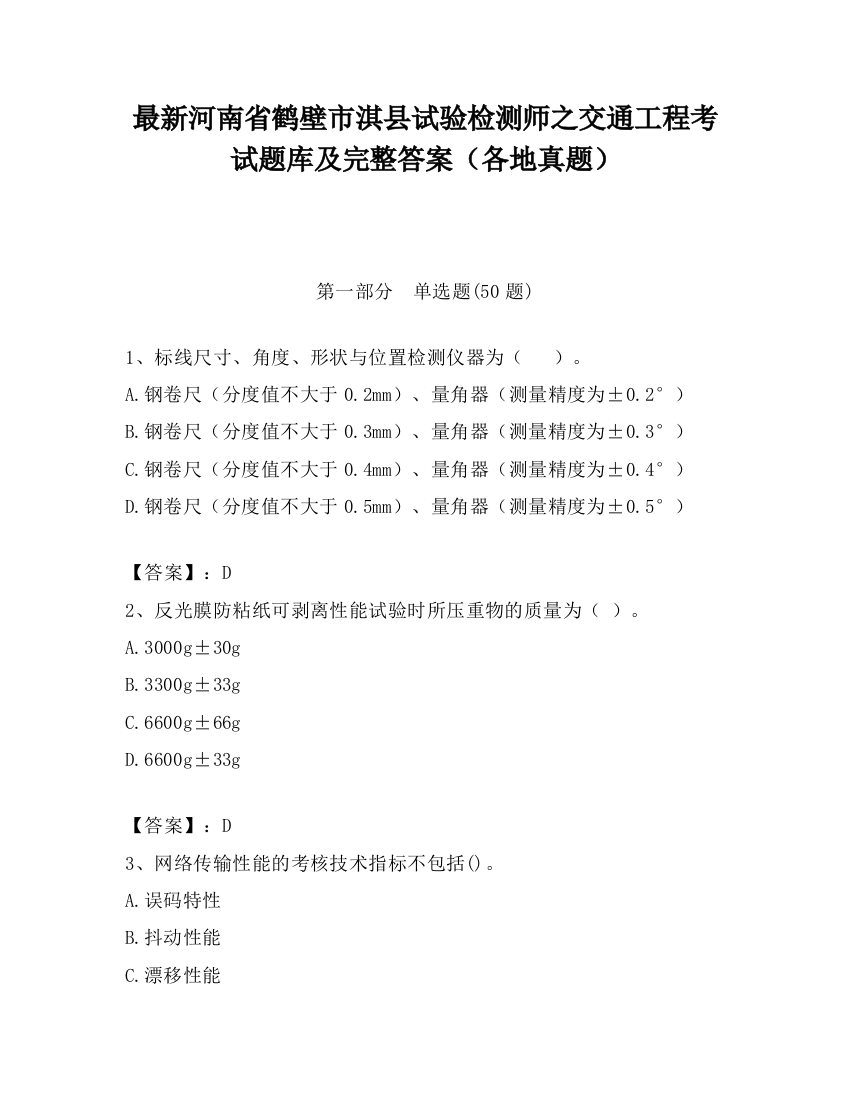 最新河南省鹤壁市淇县试验检测师之交通工程考试题库及完整答案（各地真题）

第一部分　单选题(50 题)

1、标线尺寸、角度、形状与位置检测仪器为（　　）。
A.钢卷尺（分度值不大于 0.2mm）、量角器（测量精度为±0.2°）
B.钢卷尺（分度值不大于 0.3mm）、量角器（测量精度为±0.3°）
C.钢卷尺（分度值不大于 0.4mm）、量角器（测量精度为±0.4°）
D.钢卷尺（分度值不大于 0.5mm）、量角器（测量精度为±0.5°）

【答案】：D
2、反光膜防粘纸可剥离性能试验时所压重物的质量为（ ）。
A.3000g±30g
B.3300g±33g
C.6600g±66g
D.6600g±33g

【答案】：D
3、网络传输性能的考核技术指标不包括()。
A.误码特性
B.抖动性能
C.漂移性能